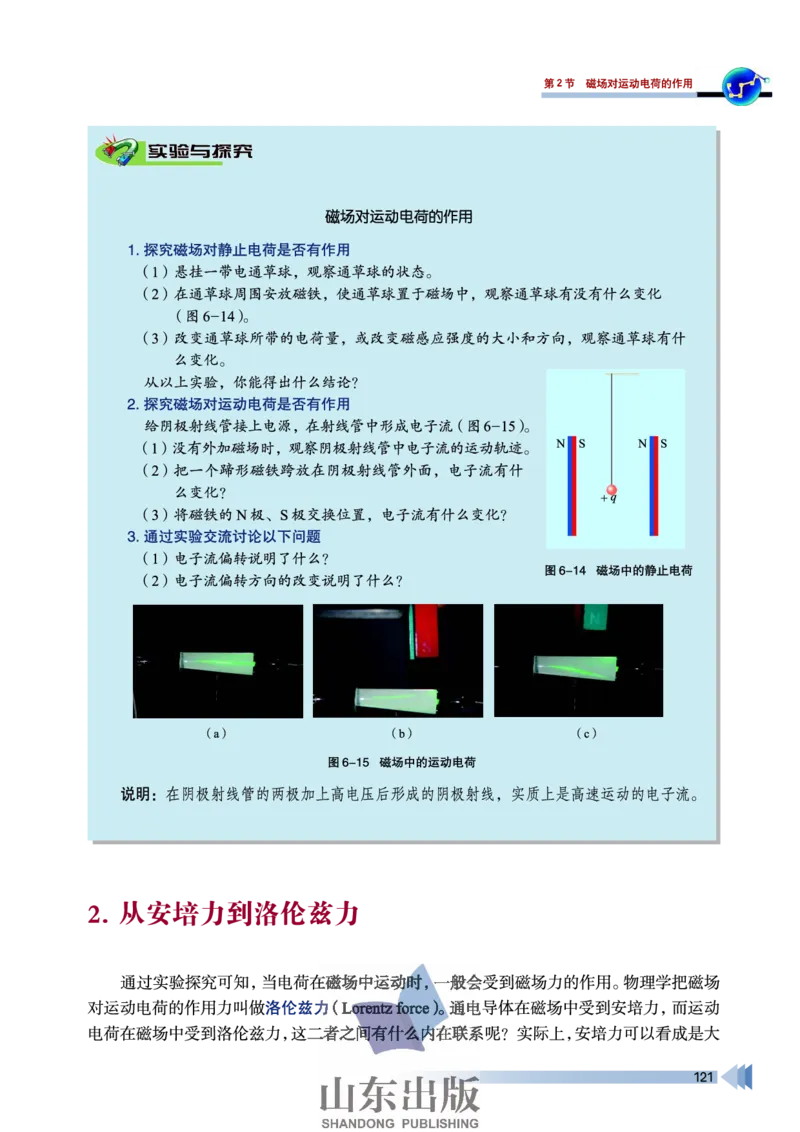 第 2 节　磁场对运动电荷的作用

实验与探究

磁场对运动电荷的作用

1. 探究磁场对静止电荷是否有作用

（1）悬挂一带电通草球，观察通草球的状态。

（2）在通草球周围安放磁铁，使通草球置于磁场中，观察通草球有没有什么变化（图 6-14）。

（3）改变通草球所带的电荷量，或改变磁感应强度的大小和方向，观察通草球有什么变化。

从以上实验，你能得出什么结论？

2. 探究磁场对运动电荷是否有作用

给阴极射线管接上电源，在射线管中形成电子流（图 6-15）。

（1）没有外加磁场时，观察阴极射线管中电子流的运动轨迹。

（2）把一个蹄形磁铁跨放在阴极射线管外面，电子流有什么变化？

（3）将磁铁的 N 极、S 极交换位置，电子流有什么变化？

3. 通过实验交流讨论以下问题

（1）电子流偏转说明了什么？

（2）电子流偏转方向的改变说明了什么？

N S

$+q$

N S

图 6-14　磁场中的静止电荷

（a）　（b）　（c）

图 6-15　磁场中的运动电荷

说明：在阴极射线管的两极加上高电压后形成的阴极射线，实质上是高速运动的电子流。

2. 从安培力到洛伦兹力

通过实验探究可知，当电荷在磁场中运动时，一般会受到磁场力的作用。物理学把磁场对运动电荷的作用力叫做洛伦兹力（Lorentz force）。通电导体在磁场中受到安培力，而运动电荷在磁场中受到洛伦兹力，这二者之间有什么内在联系呢？实际上，安培力可以看成是大

121

山东出版
SHANDONG PUBLISHING